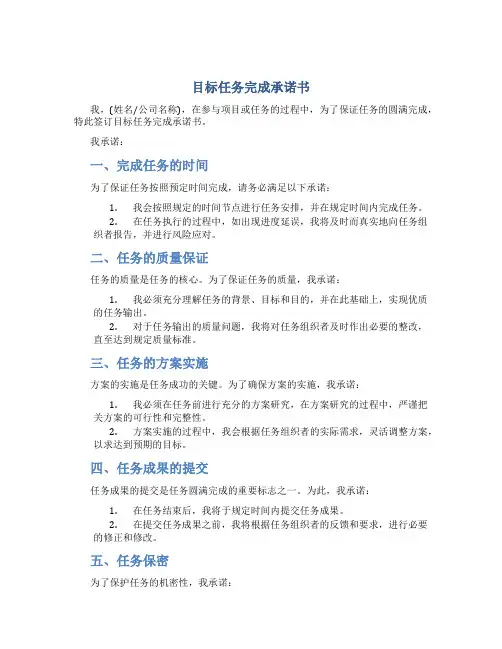 目标任务完成承诺书

我，(姓名/公司名称)，在参与项目或任务的过程中，为了保证任务的圆满完成，特此签订目标任务完成承诺书。

我承诺：

一、完成任务的时间

为了保证任务按照预定时间完成，请务必满足以下承诺：

1. 我会按照规定的时间节点进行任务安排，并在规定时间内完成任务。
2. 在任务执行的过程中，如出现进度延误，我将及时而真实地向任务组织者报告，并进行风险应对。

二、任务的质量保证

任务的质量是任务的核心。为了保证任务的质量，我承诺：

1. 我必须充分理解任务的背景、目标和目的，并在此基础上，实现优质的任务输出。
2. 对于任务输出的质量问题，我将对任务组织者及时作出必要的整改，直至达到规定质量标准。

三、任务的方案实施

方案的实施是任务成功的关键。为了确保方案的实施，我承诺：

1. 我必须在任务前进行充分的方案研究，在方案研究的过程中，严谨把关方案的可行性和完整性。
2. 方案实施的过程中，我会根据任务组织者的实际需求，灵活调整方案，以求达到预期的目标。

四、任务成果的提交

任务成果的提交是任务圆满完成的重要标志之一。为此，我承诺：

1. 在任务结束后，我将于规定时间内提交任务成果。
2. 在提交任务成果之前，我将根据任务组织者的反馈和要求，进行必要的修正和修改。

五、任务保密

为了保护任务的机密性，我承诺：